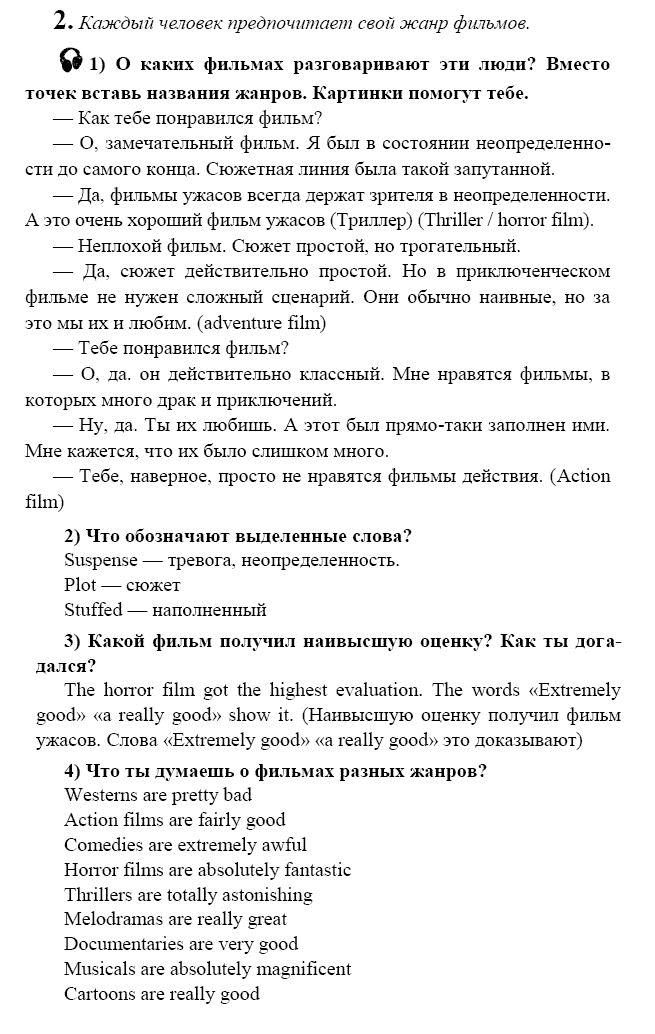 2. Каждый человек предпочитает свой жанр фильмов.

1) О каких фильмах разговаривают эти люди? Вместо точек вставь названия жанров. Картинки помогут тебе.

— Как тебе понравился фильм?

— О, замечательный фильм. Я был в состоянии неопределенности до самого конца. Сюжетная линия была такой запутанной.

— Да, фильмы ужасов всегда держат зрителя в неопределенности. А это очень хороший фильм ужасов (Триллер) (Thriller / horror film).

— Неплохой фильм. Сюжет простой, но трогательный.

— Да, сюжет действительно простой. Но в приключенческом фильме не нужен сложный сценарий. Они обычно наивные, но за это мы их и любим. (adventure film)

— Тебе понравился фильм?

— О, да. он действительно классный. Мне нравятся фильмы, в которых много драк и приключений.

— Ну, да. Ты их любишь. А этот был прямо-таки заполнен ими. Мне кажется, что их было слишком много.

— Тебе, наверное, просто не нравятся фильмы действия. (Action film)

2) Что обозначают выделенные слова?

Suspense — тревога, неопределенность.

Plot — сюжет

Stuffed — наполненный

3) Какой фильм получил наивысшую оценку? Как ты догадался?

The horror film got the highest evaluation. The words «Extremely good» «a really good» show it. (Наивысшую оценку получил фильм ужасов. Слова «Extremely good» «a really good» это доказывают)

4) Что ты думаешь о фильмах разных жанров?

Westerns are pretty bad

Action films are fairly good

Comedies are extremely awful

Horror films are absolutely fantastic

Thrillers are totally astonishing

Melodramas are really great

Documentaries are very good

Musicals are absolutely magnificent

Cartoons are really good